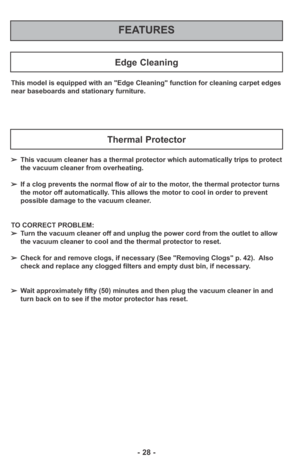 FEATURES

Edge Cleaning

This model is equipped with an "Edge Cleaning" function for cleaning carpet edges near baseboards and stationary furniture.

Thermal Protector

➢ This vacuum cleaner has a thermal protector which automatically trips to protect the vacuum cleaner from overheating.

➢ If a clog prevents the normal flow of air to the motor, the thermal protector turns the motor off automatically. This allows the motor to cool in order to prevent possible damage to the vacuum cleaner.

TO CORRECT PROBLEM:
➢ Turn the vacuum cleaner off and unplug the power cord from the outlet to allow the vacuum cleaner to cool and the thermal protector to reset.

➢ Check for and remove clogs, if necessary (See "Removing Clogs" p. 42). Also check and replace any clogged filters and empty dust bin, if necessary.

➢ Wait approximately fifty (50) minutes and then plug the vacuum cleaner in and turn back on to see if the motor protector has reset.

- 28 -